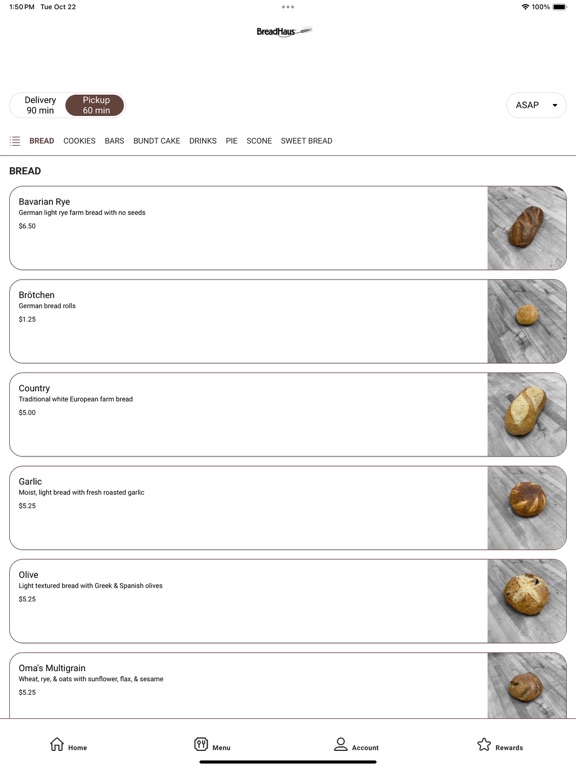 1:50 PM Tue Oct 22

100%

BreadHaus

Delivery
90 min

Pickup
60 min

ASAP

BREAD COOKIES BARS BUNDT CAKE DRINKS PIE SCONE SWEET BREAD

BREAD

Bavarian Rye
German light rye farm bread with no seeds
$6.50

Brötchen
German bread rolls
$1.25

Country
Traditional white European farm bread
$5.00

Garlic
Moist, light bread with fresh roasted garlic
$5.25

Olive
Light textured bread with Greek & Spanish olives
$5.25

Oma's Multigrain
Wheat, rye, & oats with sunflower, flax, & sesame
$5.25

Home Menu Account Rewards